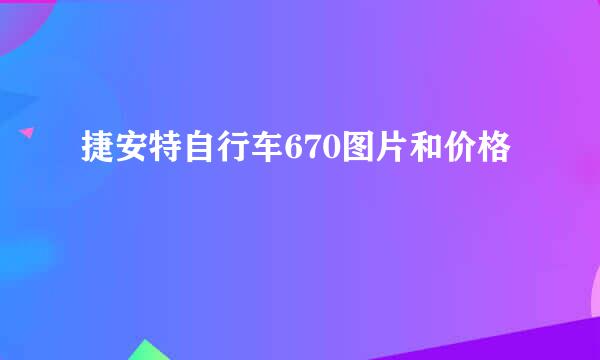 捷安特自行车670图片和价格